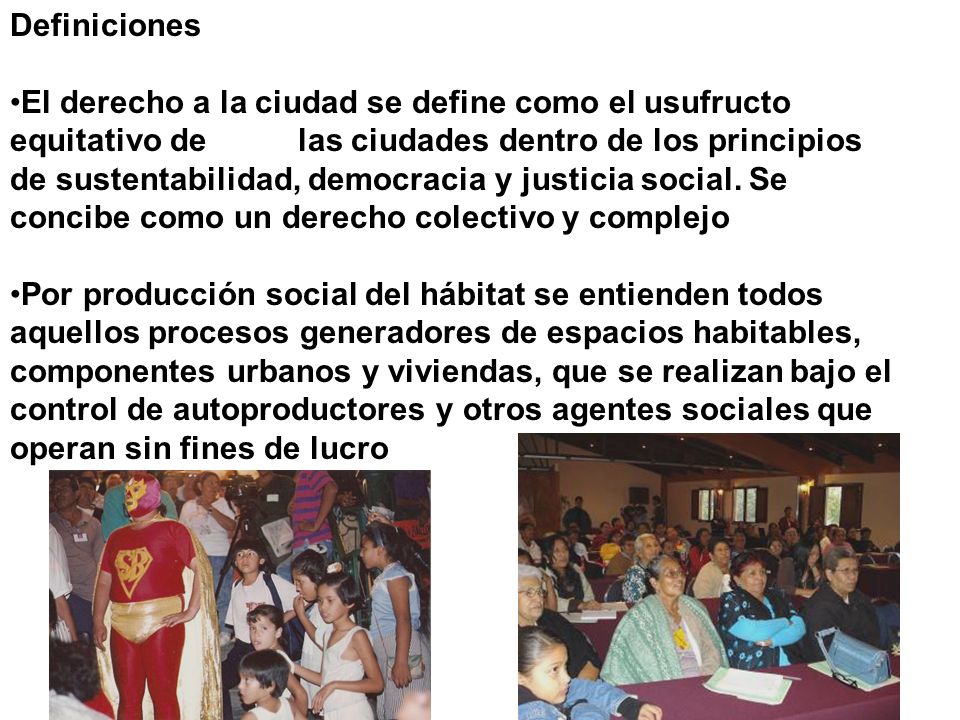 Definiciones

•El derecho a la ciudad se define como el usufructo equitativo de las ciudades dentro de los principios de sustentabilidad, democracia y justicia social. Se concibe como un derecho colectivo y complejo

•Por producción social del hábitat se entienden todos aquellos procesos generadores de espacios habitables, componentes urbanos y viviendas, que se realizan bajo el control de autoproductores y otros agentes sociales que operan sin fines de lucro

SB